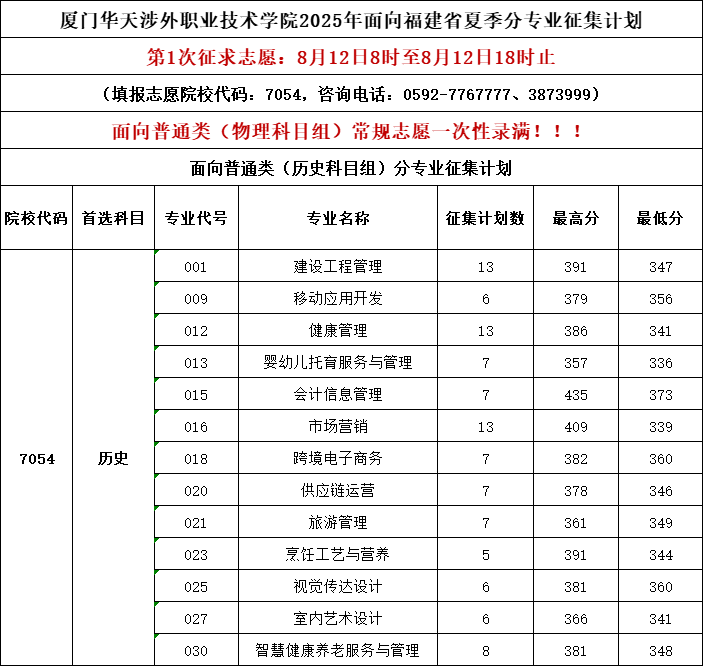 厦门华天涉外职业技术学院2025年面向福建省夏季分专业征集计划

第1次征求志愿：8月12日8时至8月12日18时止

（填报志愿院校代码：7054，咨询电话：0592-7767777、3873999）

面向普通类（物理科目组）常规志愿一次性录满！！！

面向普通类（历史科目组）分专业征集计划

| 院校代码 | 首选科目 | 专业代号 | 专业名称 | 征集计划数 | 最高分 | 最低分 |
|---|---|---|---|---|---|---|
| 7054 | 历史 | 001 | 建设工程管理 | 13 | 391 | 347 |
| | | 009 | 移动应用开发 | 6 | 379 | 356 |
| | | 012 | 健康管理 | 13 | 386 | 341 |
| | | 013 | 婴幼儿托育服务与管理 | 7 | 357 | 336 |
| | | 015 | 会计信息管理 | 7 | 435 | 373 |
| | | 016 | 市场营销 | 13 | 409 | 339 |
| | | 018 | 跨境电子商务 | 7 | 382 | 360 |
| | | 020 | 供应链运营 | 7 | 378 | 346 |
| | | 021 | 旅游管理 | 7 | 361 | 349 |
| | | 023 | 烹饪工艺与营养 | 5 | 391 | 344 |
| | | 025 | 视觉传达设计 | 6 | 381 | 360 |
| | | 027 | 室内艺术设计 | 6 | 366 | 341 |
| | | 030 | 智慧健康养老服务与管理 | 8 | 381 | 348 |